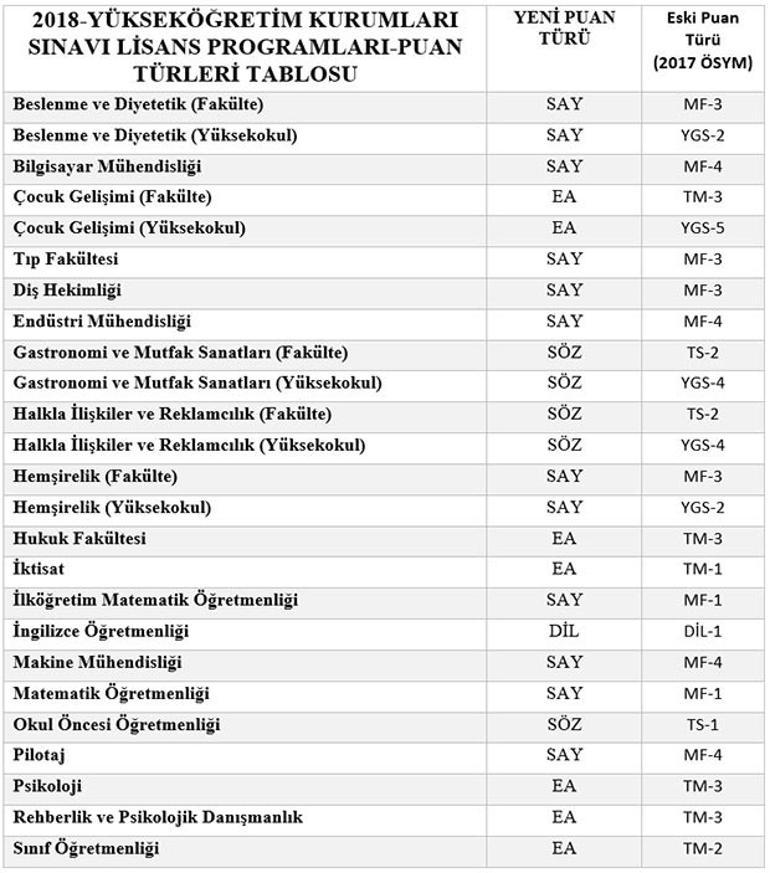 | 2018-YÜKSEKÖĞRETİM KURUMLARI SINAVI LİSANS PROGRAMLARI-PUAN TÜRLERİ TABLOSU | YENİ PUAN TÜRÜ | Eski Puan Türü (2017 ÖSYM) |
|---|---|---|
| Beslenme ve Diyetetik (Fakülte) | SAY | MF-3 |
| Beslenme ve Diyetetik (Yüksekokul) | SAY | YGS-2 |
| Bilgisayar Mühendisliği | SAY | MF-4 |
| Çocuk Gelişimi (Fakülte) | EA | TM-3 |
| Çocuk Gelişimi (Yüksekokul) | EA | YGS-5 |
| Tıp Fakültesi | SAY | MF-3 |
| Diş Hekimliği | SAY | MF-3 |
| Endüstri Mühendisliği | SAY | MF-4 |
| Gastronomi ve Mutfak Sanatları (Fakülte) | SÖZ | TS-2 |
| Gastronomi ve Mutfak Sanatları (Yüksekokul) | SÖZ | YGS-4 |
| Halkla İlişkiler ve Reklamcılık (Fakülte) | SÖZ | TS-2 |
| Halkla İlişkiler ve Reklamcılık (Yüksekokul) | SÖZ | YGS-4 |
| Hemşirelik (Fakülte) | SAY | MF-3 |
| Hemşirelik (Yüksekokul) | SAY | YGS-2 |
| Hukuk Fakültesi | EA | TM-3 |
| İktisat | EA | TM-1 |
| İlköğretim Matematik Öğretmenliği | SAY | MF-1 |
| İngilizce Öğretmenliği | DİL | DİL-1 |
| Makine Mühendisliği | SAY | MF-4 |
| Matematik Öğretmenliği | SAY | MF-1 |
| Okul Öncesi Öğretmenliği | SÖZ | TS-1 |
| Pilotaj | SAY | MF-4 |
| Psikoloji | EA | TM-3 |
| Rehberlik ve Psikolojik Danışmanlık | EA | TM-3 |
| Sınıf Öğretmenliği | EA | TM-2 |